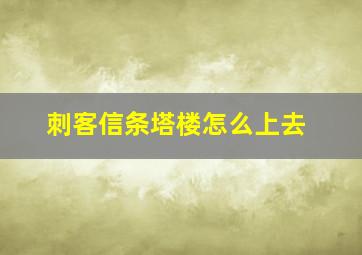 刺客信条塔楼怎么上去